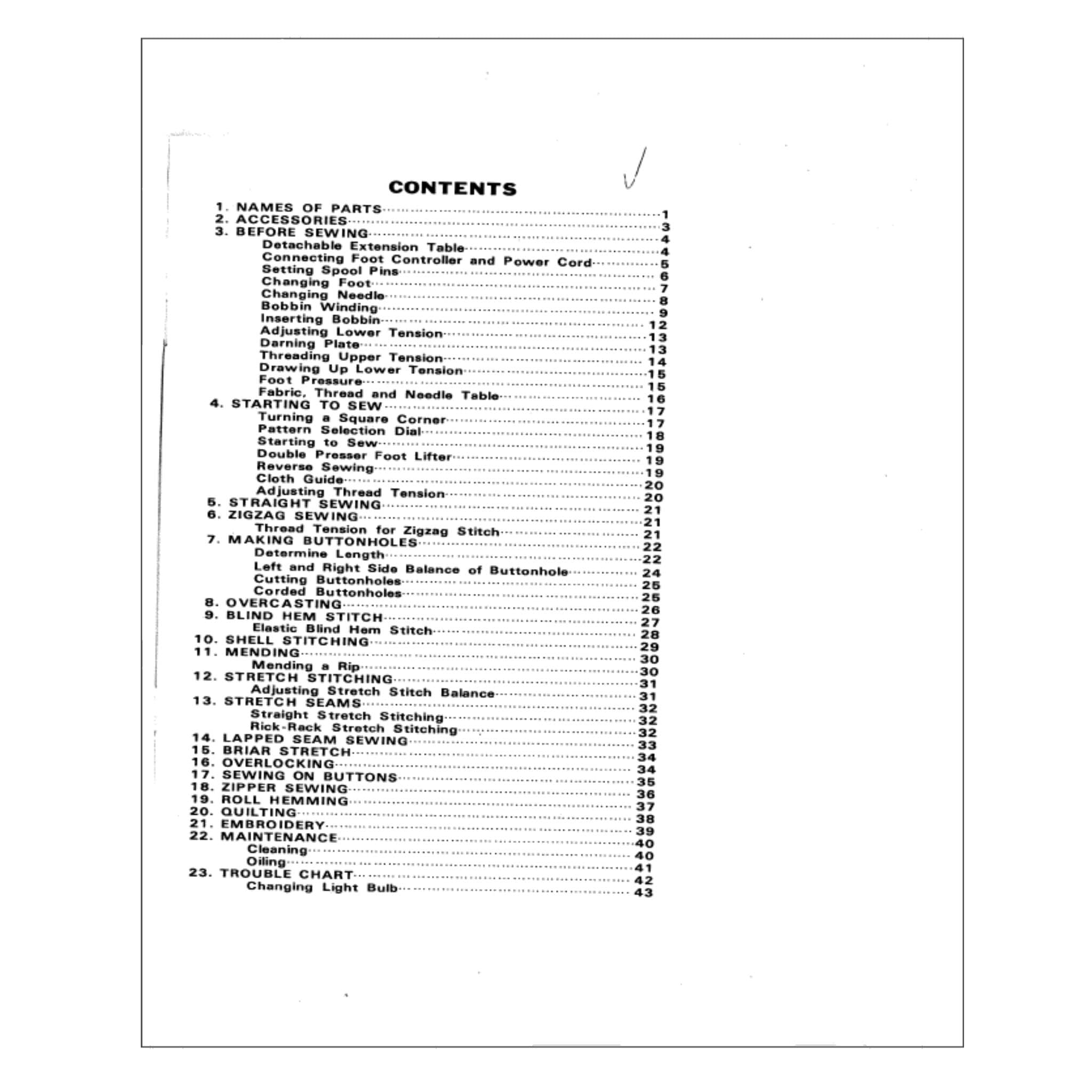 CONTENTS

1. NAMES OF PARTS ........ 1
2. ACCESSORIES ........ 3
3. BEFORE SEWING ........ 4
Detachable Extension Table ........ 4
Connecting Foot Controller and Power Cord ........ 5
Setting Spool Pins ........ 6
Changing Foot ........ 7
Changing Needle ........ 8
Bobbin Winding ........ 9
Inserting Bobbin ........ 12
Adjusting Lower Tension ........ 13
Darning Plate ........ 13
Threading Upper Tension ........ 14
Drawing Up Lower Tension ........ 15
Foot Pressure ........ 15
Fabric, Thread and Needle Table ........ 16
4. STARTING TO SEW ........ 17
Turning a Square Corner ........ 17
Pattern Selection Dial ........ 18
Starting to Sew ........ 19
Double Presser Foot Lifter ........ 19
Reverse Sewing ........ 19
Cloth Guide ........ 20
Adjusting Thread Tension ........ 20
5. STRAIGHT SEWING ........ 21
6. ZIGZAG SEWING ........ 21
Thread Tension for Zigzag Stitch ........ 21
7. MAKING BUTTONHOLES ........ 22
Determine Length ........ 22
Left and Right Side Balance of Buttonhole ........ 24
Cutting Buttonholes ........ 25
Corded Buttonholes ........ 25
8. OVERCASTING ........ 26
9. BLIND HEM STITCH ........ 27
Elastic Blind Hem Stitch ........ 28
10. SHELL STITCHING ........ 29
11. MENDING ........ 30
Mending a Rip ........ 30
12. STRETCH STITCHING ........ 31
Adjusting Stretch Stitch Balance ........ 31
13. STRETCH SEAMS ........ 32
Straight Stretch Stitching ........ 32
Rick-Rack Stretch Stitching ........ 32
14. LAPPED SEAM SEWING ........ 33
15. BRIAR STRETCH ........ 34
16. OVERLOCKING ........ 34
17. SEWING ON BUTTONS ........ 35
18. ZIPPER SEWING ........ 36
19. ROLL HEMMING ........ 37
20. QUILTING ........ 38
21. EMBROIDERY ........ 39
22. MAINTENANCE ........ 40
Cleaning ........ 40
Oiling ........ 41
23. TROUBLE CHART ........ 42
Changing Light Bulb ........ 43